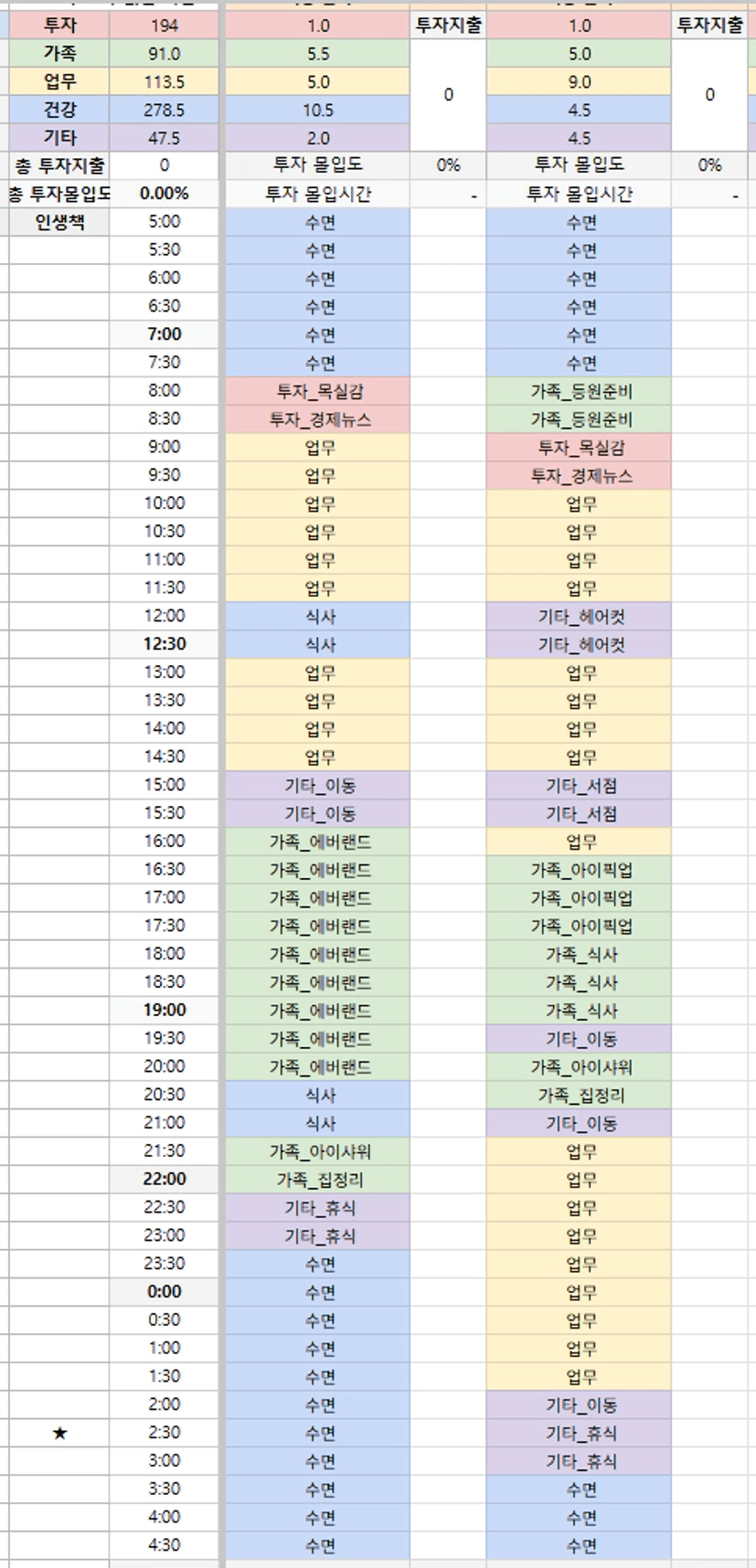 | 투자 | 194 | 1.0 | 투자지출 | 1.0 | 투자지출 |
|---|---|---|---|---|---|
| 가족 | 91.0 | 5.5 | 0 | 5.0 | 0 |
| 업무 | 113.5 | 5.0 | | 9.0 | |
| 건강 | 278.5 | 10.5 | | 4.5 | |
| 기타 | 47.5 | 2.0 | | 4.5 | |
| 총 투자지출 | 0 | 투자 몰입도 | 0% | 투자 몰입도 | 0% |
| 총 투자몰입도 | 0.00% | 투자 몰입시간 | - | 투자 몰입시간 | - |
| 인생책 | 5:00 | 수면 | | 수면 | |
| | 5:30 | 수면 | | 수면 | |
| | 6:00 | 수면 | | 수면 | |
| | 6:30 | 수면 | | 수면 | |
| | 7:00 | 수면 | | 수면 | |
| | 7:30 | 수면 | | 수면 | |
| | 8:00 | 투자_목실감 | | 가족_등원준비 | |
| | 8:30 | 투자_경제뉴스 | | 가족_등원준비 | |
| | 9:00 | 업무 | | 투자_목실감 | |
| | 9:30 | 업무 | | 투자_경제뉴스 | |
| | 10:00 | 업무 | | 업무 | |
| | 10:30 | 업무 | | 업무 | |
| | 11:00 | 업무 | | 업무 | |
| | 11:30 | 업무 | | 업무 | |
| | 12:00 | 식사 | | 기타_헤어컷 | |
| | 12:30 | 식사 | | 기타_헤어컷 | |
| | 13:00 | 업무 | | 업무 | |
| | 13:30 | 업무 | | 업무 | |
| | 14:00 | 업무 | | 업무 | |
| | 14:30 | 업무 | | 업무 | |
| | 15:00 | 기타_이동 | | 기타_서점 | |
| | 15:30 | 기타_이동 | | 기타_서점 | |
| | 16:00 | 가족_에버랜드 | | 업무 | |
| | 16:30 | 가족_에버랜드 | | 가족_아이픽업 | |
| | 17:00 | 가족_에버랜드 | | 가족_아이픽업 | |
| | 17:30 | 가족_에버랜드 | | 가족_아이픽업 | |
| | 18:00 | 가족_에버랜드 | | 가족_식사 | |
| | 18:30 | 가족_에버랜드 | | 가족_식사 | |
| | 19:00 | 가족_에버랜드 | | 가족_식사 | |
| | 19:30 | 가족_에버랜드 | | 기타_이동 | |
| | 20:00 | 가족_에버랜드 | | 가족_아이샤워 | |
| | 20:30 | 식사 | | 가족_집정리 | |
| | 21:00 | 식사 | | 기타_이동 | |
| | 21:30 | 가족_아이샤워 | | 업무 | |
| | 22:00 | 가족_집정리 | | 업무 | |
| | 22:30 | 기타_휴식 | | 업무 | |
| | 23:00 | 기타_휴식 | | 업무 | |
| | 23:30 | 수면 | | 업무 | |
| | 0:00 | 수면 | | 업무 | |
| | 0:30 | 수면 | | 업무 | |
| | 1:00 | 수면 | | 업무 | |
| | 1:30 | 수면 | | 업무 | |
| | 2:00 | 수면 | | 기타_이동 | |
| ★ | 2:30 | 수면 | | 기타_휴식 | |
| | 3:00 | 수면 | | 기타_휴식 | |
| | 3:30 | 수면 | | 수면 | |
| | 4:00 | 수면 | | 수면 | |
| | 4:30 | 수면 | | 수면 | |